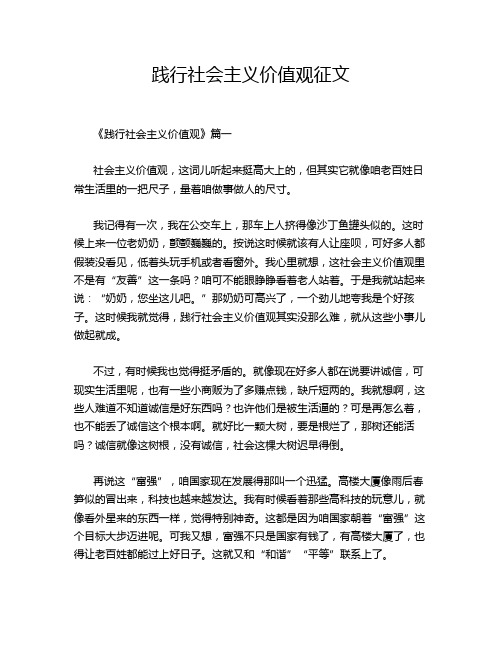 践行社会主义价值观征文

《践行社会主义价值观》篇一

社会主义价值观，这词儿听起来挺高大上的，但其实它就像咱老百姓日常生活里的一把尺子，量着咱做事做人的尺寸。

我记得有一次，我在公交车上，那车上人挤得像沙丁鱼罐头似的。这时候上来一位老奶奶，颤颤巍巍的。按说这时候就该有人让座呗，可好多人都假装没看见，低着头玩手机或者看窗外。我心里就想，这社会主义价值观里不是有“友善”这一条吗？咱可不能眼睁睁看着老人站着。于是我就站起来说：“奶奶，您坐这儿吧。”那奶奶可高兴了，一个劲儿地夸我是个好孩子。这时候我就觉得，践行社会主义价值观其实没那么难，就从这些小事儿做起就成。

不过，有时候我也觉得挺矛盾的。就像现在好多人都在说要讲诚信，可现实生活里呢，也有一些小商贩为了多赚点钱，缺斤短两的。我就想啊，这些人难道不知道诚信是好东西吗？也许他们是被生活逼的？可是再怎么着，也不能丢了诚信这个根本啊。就好比一颗大树，要是根烂了，那树还能活吗？诚信就像这树根，没有诚信，社会这棵大树迟早得倒。

再说这“富强”，咱国家现在发展得那叫一个迅猛。高楼大厦像雨后春笋似的冒出来，科技也越来越发达。我有时候看着那些高科技的玩意儿，就像看外星来的东西一样，觉得特别神奇。这都是因为咱国家朝着“富强”这个目标大步迈进呢。可我又想，富强不只是国家有钱了，有高楼大厦了，也得让老百姓都能过上好日子。这就又和“和谐”“平等”联系上了。